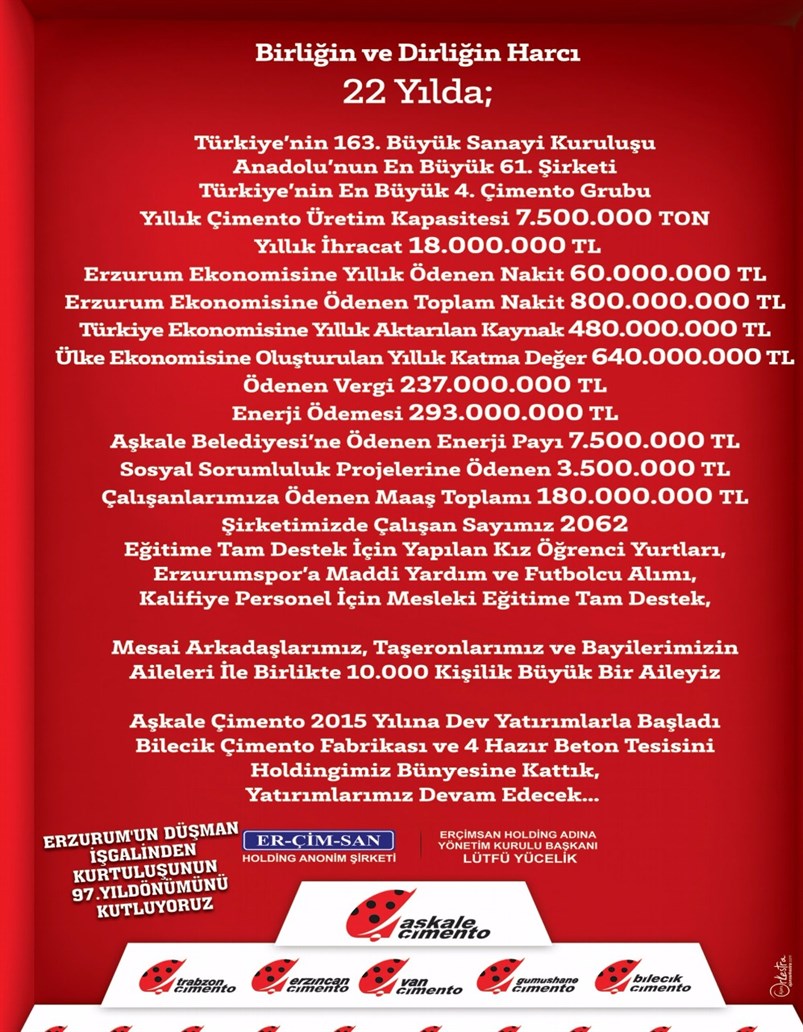 Birliğin ve Dirliğin Harcı
22 Yılda;

Türkiye'nin 163. Büyük Sanayi Kuruluşu
Anadolu'nun En Büyük 61. Şirketi
Türkiye'nin En Büyük 4. Çimento Grubu
Yıllık Çimento Üretim Kapasitesi 7.500.000 TON
Yıllık İhracat 18.000.000 TL
Erzurum Ekonomisine Yıllık Ödenen Nakit 60.000.000 TL
Erzurum Ekonomisine Ödenen Toplam Nakit 800.000.000 TL
Türkiye Ekonomisine Yıllık Aktarılan Kaynak 480.000.000 TL
Ülke Ekonomisine Oluşturulan Yıllık Katma Değer 640.000.000 TL
Ödenen Vergi 237.000.000 TL
Enerji Ödemesi 293.000.000 TL
Aşkale Belediyesi'ne Ödenen Enerji Payı 7.500.000 TL
Sosyal Sorumluluk Projelerine Ödenen 3.500.000 TL
Çalışanlarımıza Ödenen Maaş Toplamı 180.000.000 TL
Şirketimizde Çalışan Sayımız 2062
Eğitime Tam Destek İçin Yapılan Kız Öğrenci Yurtları,
Erzurumspor'a Maddi Yardım ve Futbolcu Alımı,
Kalifiye Personel İçin Mesleki Eğitime Tam Destek,

Mesai Arkadaşlarımız, Taşeronlarımız ve Bayilerimizin
Aileleri İle Birlikte 10.000 Kişilik Büyük Bir Aileyiz

Aşkale Çimento 2015 Yılına Dev Yatırımlarla Başladı
Bilecik Çimento Fabrikası ve 4 Hazır Beton Tesisini
Holdingimiz Bünyesine Kattık,
Yatırımlarımız Devam Edecek...

ERZURUM'UN DÜŞMAN İŞGALİNDEN KURTULUŞUNUN 97.YILDÖNÜMÜNÜ KUTLUYORUZ

ER-ÇİM-SAN
HOLDİNG ANONİM ŞİRKETİ

ERÇİMSAN HOLDİNG ADINA
YÖNETİM KURULU BAŞKANI
LÜTFÜ YÜCELİK

aşkale çimento

trabzon çimento
erzincan çimento
van çimento
gumushane çimento
bilecik çimento